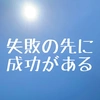 失敗の先に
成功がある